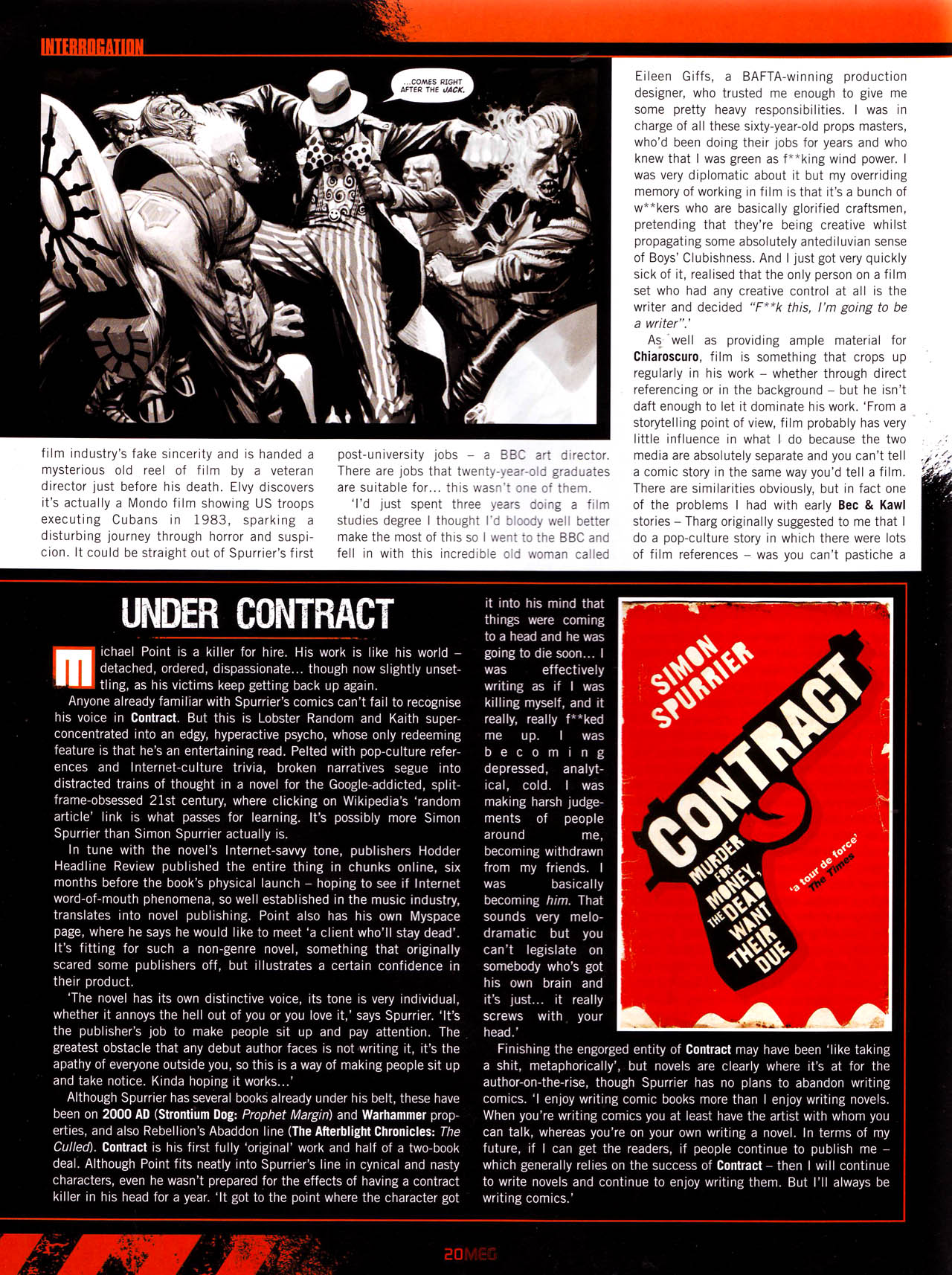 INTERROGATION

...COMES RIGHT AFTER THE JACK.

film industry's fake sincerity and is handed a mysterious old reel of film by a veteran director just before his death. Elvy discovers it's actually a Mondo film showing US troops executing Cubans in 1983, sparking a disturbing journey through horror and suspicion. It could be straight out of Spurrier's first

post-university jobs – a BBC art director. There are jobs that twenty-year-old graduates are suitable for... this wasn't one of them.

'I'd just spent three years doing a film studies degree I thought I'd bloody well better make the most of this so I went to the BBC and fell in with this incredible old woman called

Eileen Giffs, a BAFTA-winning production designer, who trusted me enough to give me some pretty heavy responsibilities. I was in charge of all these sixty-year-old props masters, who'd been doing their jobs for years and who knew that I was green as f**king wind power. I was very diplomatic about it but my overriding memory of working in film is that it's a bunch of w**kers who are basically glorified craftsmen, pretending that they're being creative whilst propagating some absolutely antediluvian sense of Boys' Clubishness. And I just got very quickly sick of it, realised that the only person on a film set who had any creative control at all is the writer and decided "F**k this, I'm going to be a writer".'

As well as providing ample material for Chiaroscuro, film is something that crops up regularly in his work – whether through direct referencing or in the background – but he isn't daft enough to let it dominate his work. 'From a storytelling point of view, film probably has very little influence in what I do because the two media are absolutely separate and you can't tell a comic story in the same way you'd tell a film. There are similarities obviously, but in fact one of the problems I had with early Bec & Kawl stories – Tharg originally suggested to me that I do a pop-culture story in which there were lots of film references – was you can't pastiche a

UNDER CONTRACT

Michael Point is a killer for hire. His work is like his world – detached, ordered, dispassionate... though now slightly unsettling, as his victims keep getting back up again.

Anyone already familiar with Spurrier's comics can't fail to recognise his voice in Contract. But this is Lobster Random and Kaith superconcentrated into an edgy, hyperactive psycho, whose only redeeming feature is that he's an entertaining read. Pelted with pop-culture references and Internet-culture trivia, broken narratives segue into distracted trains of thought in a novel for the Google-addicted, split-frame-obsessed 21st century, where clicking on Wikipedia's 'random article' link is what passes for learning. It's possibly more Simon Spurrier than Simon Spurrier actually is.

In tune with the novel's Internet-savvy tone, publishers Hodder Headline Review published the entire thing in chunks online, six months before the book's physical launch – hoping to see if Internet word-of-mouth phenomena, so well established in the music industry, translates into novel publishing. Point also has his own Myspace page, where he says he would like to meet 'a client who'll stay dead'. It's fitting for such a non-genre novel, something that originally scared some publishers off, but illustrates a certain confidence in their product.

'The novel has its own distinctive voice, its tone is very individual, whether it annoys the hell out of you or you love it,' says Spurrier. 'It's the publisher's job to make people sit up and pay attention. The greatest obstacle that any debut author faces is not writing it, it's the apathy of everyone outside you, so this is a way of making people sit up and take notice. Kinda hoping it works...'

Although Spurrier has several books already under his belt, these have been on 2000 AD (Strontium Dog: Prophet Margin) and Warhammer properties, and also Rebellion's Abaddon line (The Afterblight Chronicles: The Culled). Contract is his first fully 'original' work and half of a two-book deal. Although Point fits neatly into Spurrier's line in cynical and nasty characters, even he wasn't prepared for the effects of having a contract killer in his head for a year. 'It got to the point where the character got it into his mind that things were coming to a head and he was going to die soon... I was effectively writing as if I was killing myself, and it really, really f**ked me up. I was becoming depressed, analytical, cold. I was making harsh judgements of people around me, becoming withdrawn from my friends. I was basically becoming him. That sounds very melodramatic but you can't legislate on somebody who's got his own brain and it's just... it really screws with your head.'

SIMON SPURRIER
CONTRACT
MURDER FOR MONEY, THE DEAD WANT THEIR DUE
'a tour de force' The Times

Finishing the engorged entity of Contract may have been 'like taking a shit, metaphorically', but novels are clearly where it's at for the author-on-the-rise, though Spurrier has no plans to abandon writing comics. 'I enjoy writing comic books more than I enjoy writing novels. When you're writing comics you at least have the artist with whom you can talk, whereas you're on your own writing a novel. In terms of my future, if I can get the readers, if people continue to publish me – which generally relies on the success of Contract – then I will continue to write novels and continue to enjoy writing them. But I'll always be writing comics.'

20MEG